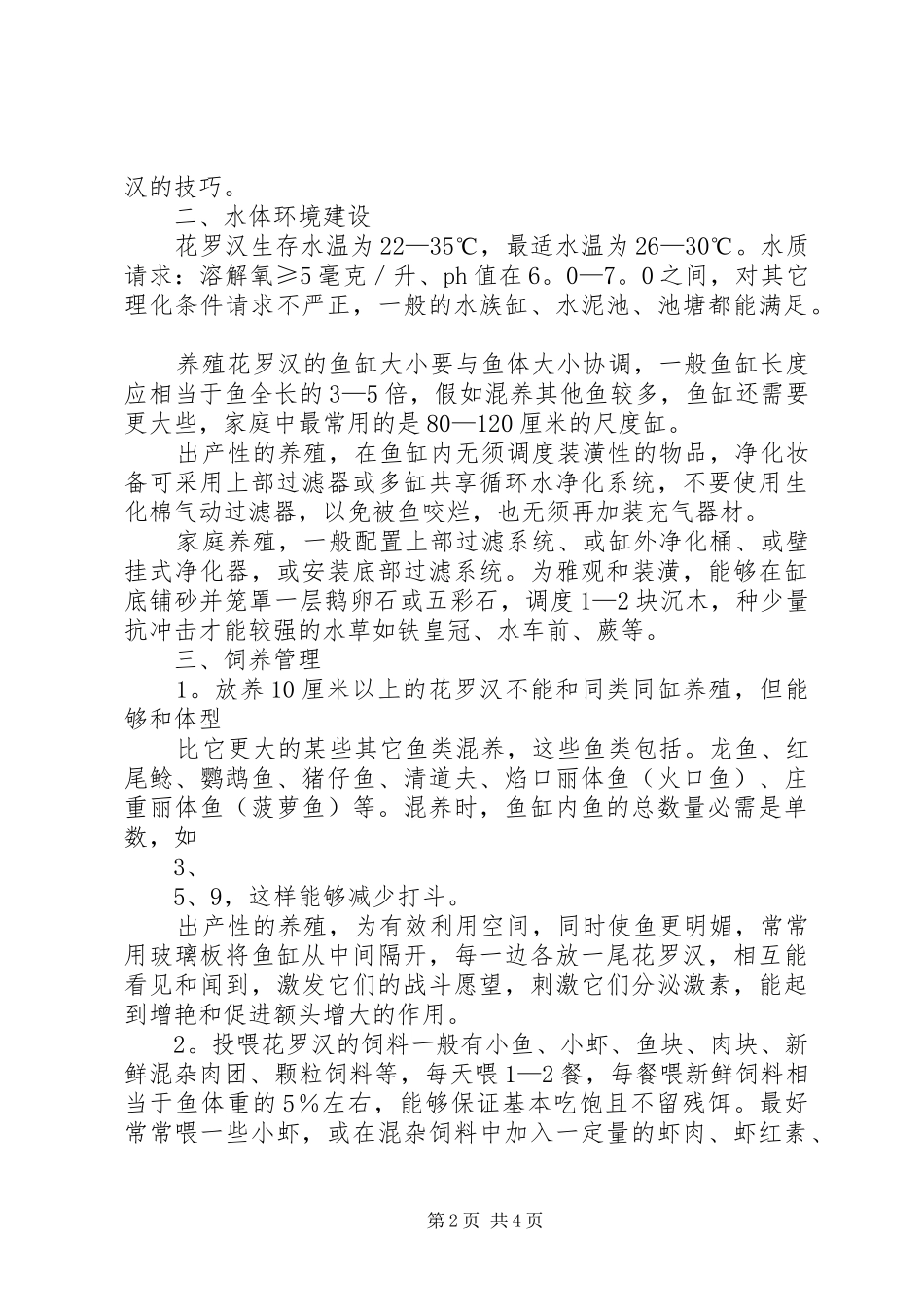 汉的技巧。

二、水体环境建设

花罗汉生存水温为22—35℃，最适水温为26—30℃。水质请求：溶解氧≥5毫克／升、ph值在6。0—7。0之间，对其它理化条件请求不严正，一般的水族缸、水泥池、池塘都能满足。

养殖花罗汉的鱼缸大小要与鱼体大小协调，一般鱼缸长度应相当于鱼全长的3—5倍，假如混养其他鱼较多，鱼缸还需要更大些，家庭中最常用的是80—120厘米的尺度缸。

出产性的养殖，在鱼缸内无须调度装潢性的物品，净化妆备可采用上部过滤器或多缸共享循环水净化系统，不要使用生化棉气动过滤器，以免被鱼咬烂，也无须再加装充气器材。

家庭养殖，一般配置上部过滤系统、或缸外净化桶、或壁挂式净化器，或安装底部过滤系统。为雅观和装潢，能够在缸底铺砂并笼罩一层鹅卵石或五彩石，调度1—2块沉木，种少量抗冲击才能较强的水草如铁皇冠、水车前、蕨等。

三、饲养管理

1。放养10厘米以上的花罗汉不能和同类同缸养殖，但能够和体型

比它更大的某些其它鱼类混养，这些鱼类包括。龙鱼、红尾鲶、鹦鹉鱼、猪仔鱼、清道夫、焰口丽体鱼（火口鱼）、庄重丽体鱼（菠萝鱼）等。混养时，鱼缸内鱼的总数量必需是单数，如

3、

5、9，这样能够减少打斗。

出产性的养殖，为有效利用空间，同时使鱼更明媚，常常用玻璃板将鱼缸从中间隔开，每一边各放一尾花罗汉，相互能看见和闻到，激发它们的战斗愿望，刺激它们分泌激素，能起到增艳和促进额头增大的作用。

2。投喂花罗汉的饲料一般有小鱼、小虾、鱼块、肉块、新鲜混杂肉团、颗粒饲料等，每天喂1—2餐，每餐喂新鲜饲料相当于鱼体重的5％左右，能够保证基本吃饱且不留残饵。最好常常喂一些小虾，或在混杂饲料中加入一定量的虾肉、虾红素、

第2页 共4页